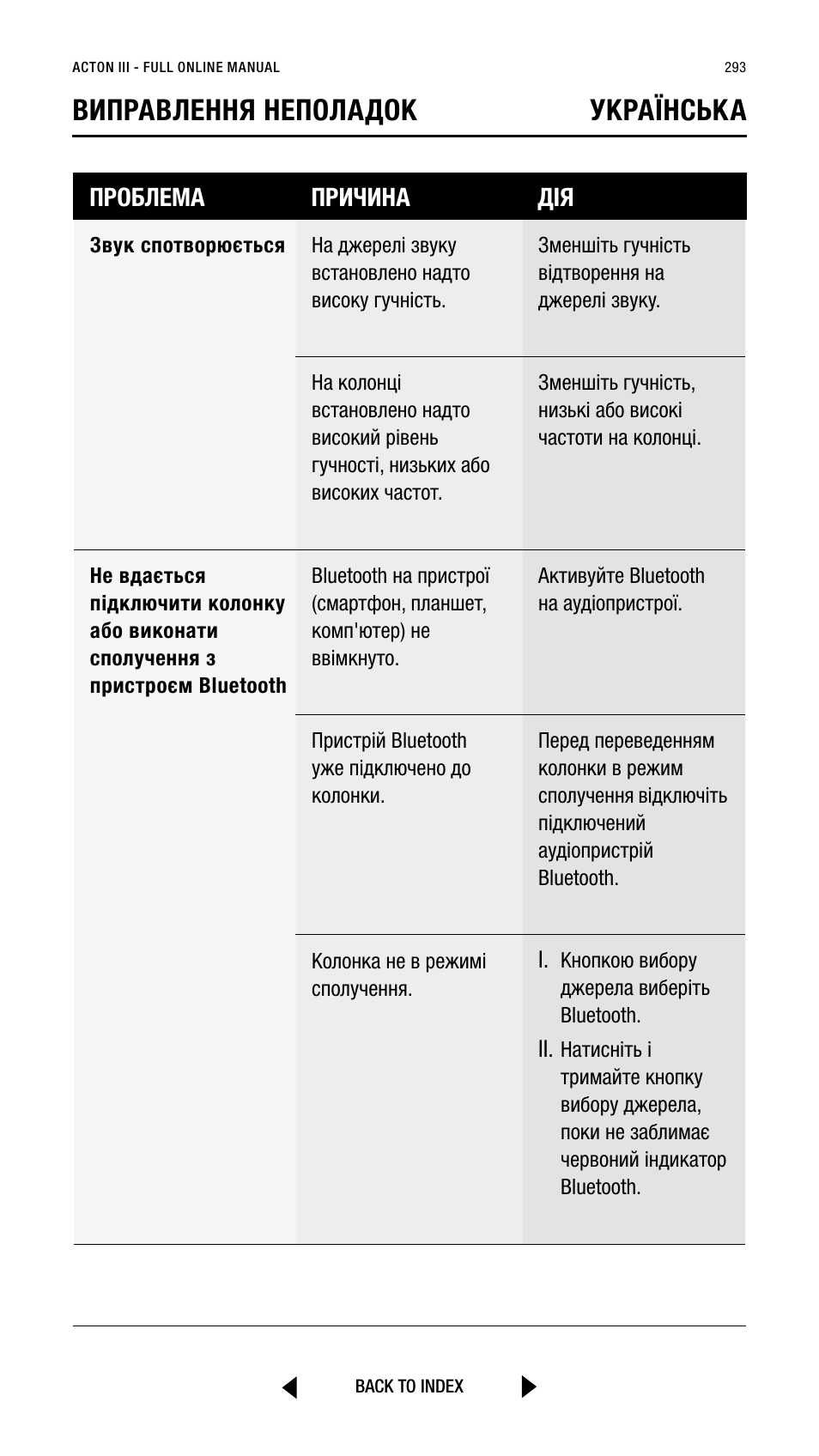 ACTON III - FULL ONLINE MANUAL

293

ВИПРАВЛЕННЯ НЕПОЛАДОК

УКРАЇНСЬКА

| ПРОБЛЕМА | ПРИЧИНА | ДІЯ |
|---|---|---|
| Звук спотворюється | На джерелі звуку встановлено надто високу гучність. | Зменшіть гучність відтворення на джерелі звуку. |
| | На колонці встановлено надто високий рівень гучності, низьких або високих частот. | Зменшіть гучність, низькі або високі частоти на колонці. |
| Не вдається підключити колонку або виконати сполучення з пристроєм Bluetooth | Bluetooth на пристрої (смартфон, планшет, комп'ютер) не ввімкнуто. | Активуйте Bluetooth на аудіопристрої. |
| | Пристрій Bluetooth уже підключено до колонки. | Перед переведенням колонки в режим сполучення відключіть підключений аудіопристрій Bluetooth. |
| | Колонка не в режимі сполучення. | I. Кнопкою вибору джерела виберіть Bluetooth. II. Натисніть і тримайте кнопку вибору джерела, поки не заблимає червоний індикатор Bluetooth. |

BACK TO INDEX